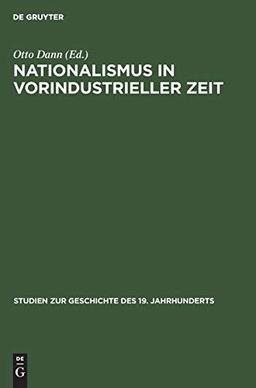 DE GRUYTER

Otto Dann (Ed.)

NATIONALISMUS IN VORINDUSTRIELLER ZEIT

STUDIEN ZUR GESCHICHTE DES 19. JAHRHUNDERTS

DE G